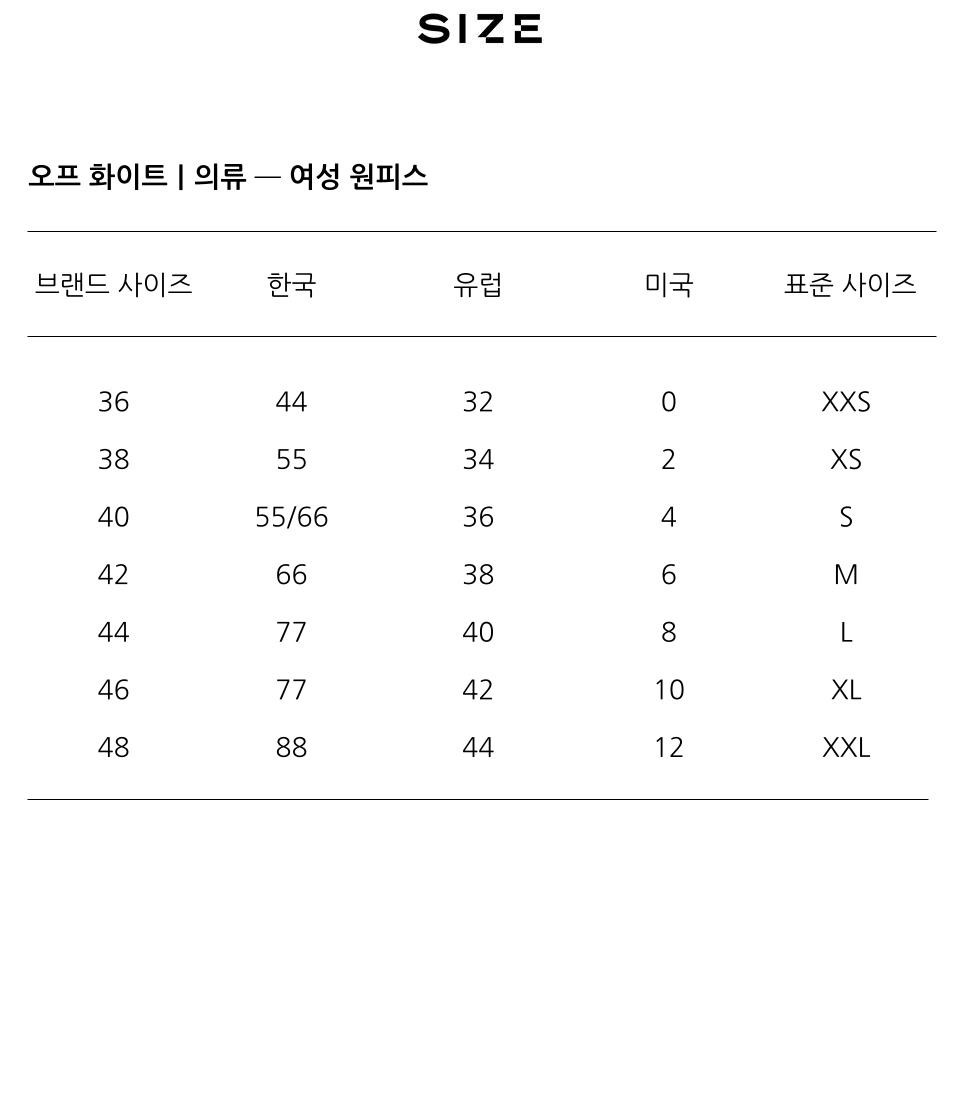 SIZE

오프 화이트 | 의류 — 여성 원피스

| 브랜드 사이즈 | 한국 | 유럽 | 미국 | 표준 사이즈 |
|---|---|---|---|---|
| 36 | 44 | 32 | 0 | XXS |
| 38 | 55 | 34 | 2 | XS |
| 40 | 55/66 | 36 | 4 | S |
| 42 | 66 | 38 | 6 | M |
| 44 | 77 | 40 | 8 | L |
| 46 | 77 | 42 | 10 | XL |
| 48 | 88 | 44 | 12 | XXL |